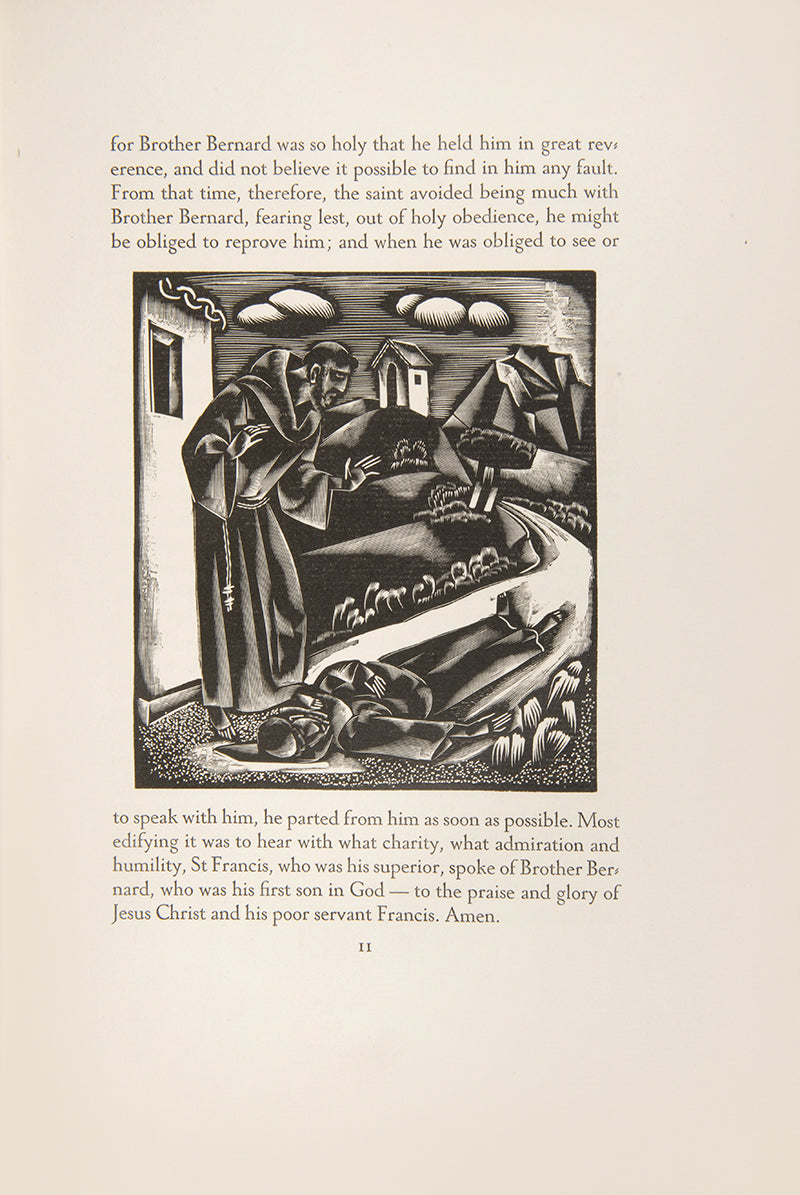 for Brother Bernard was so holy that he held him in great reverence, and did not believe it possible to find in him any fault. From that time, therefore, the saint avoided being much with Brother Bernard, fearing lest, out of holy obedience, he might be obliged to reprove him; and when he was obliged to see or

to speak with him, he parted from him as soon as possible. Most edifying it was to hear with what charity, what admiration and humility, St Francis, who was his superior, spoke of Brother Bernard, who was his first son in God — to the praise and glory of Jesus Christ and his poor servant Francis. Amen.

11